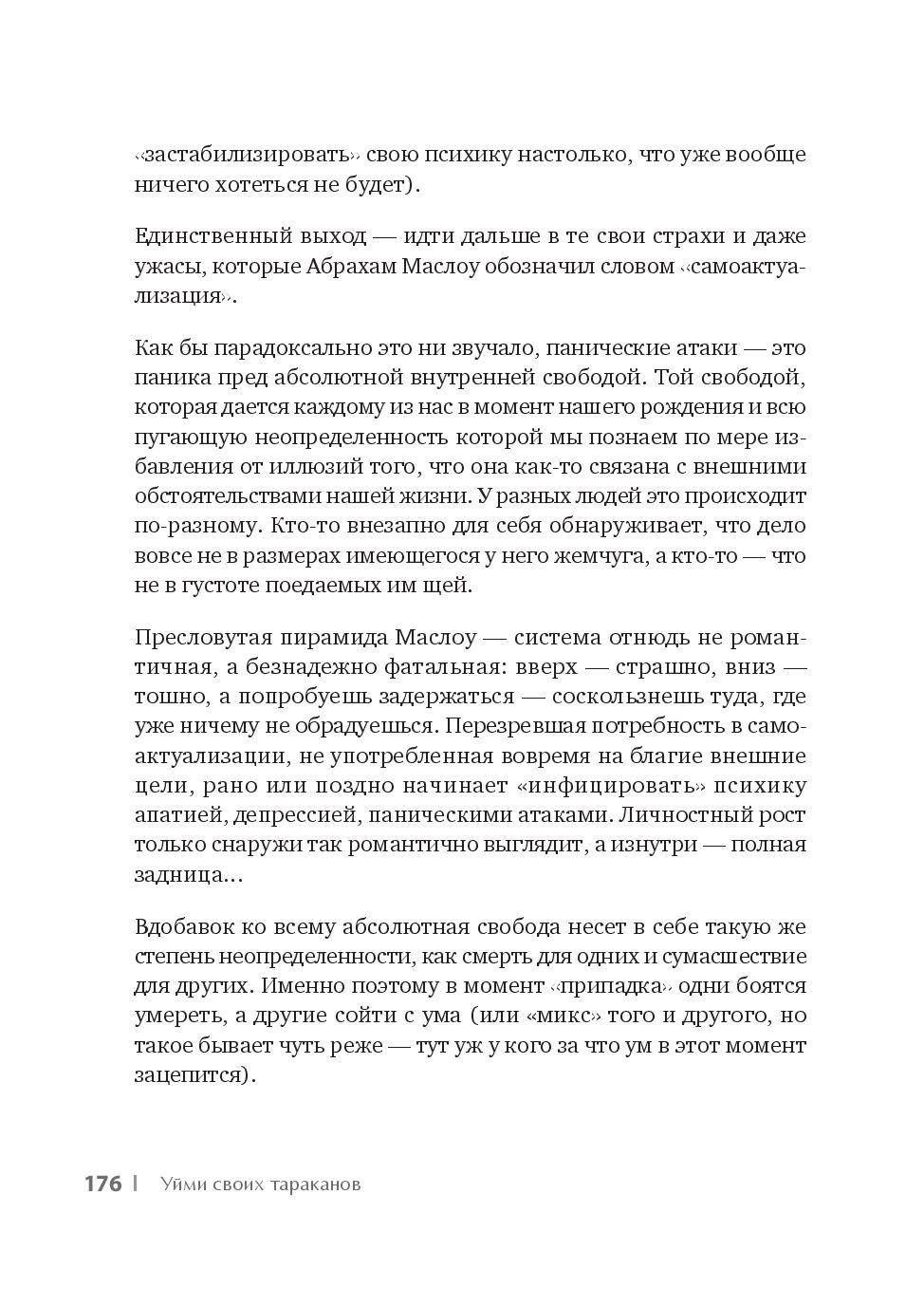 «застабилизировать» свою психику настолько, что уже вообще ничего хотеться не будет).

Единственный выход — идти дальше в те свои страхи и даже ужасы, которые Абрахам Маслоу обозначил словом «самоактуализация».

Как бы парадоксально это ни звучало, панические атаки — это паника пред абсолютной внутренней свободой. Той свободой, которая дается каждому из нас в момент нашего рождения и всю пугающую неопределенность которой мы познаем по мере избавления от иллюзий того, что она как-то связана с внешними обстоятельствами нашей жизни. У разных людей это происходит по-разному. Кто-то внезапно для себя обнаруживает, что дело вовсе не в размерах имеющегося у него жемчуга, а кто-то — что не в густоте поедаемых им щей.

Пресловутая пирамида Маслоу — система отнюдь не романтичная, а безнадежно фатальная: вверх — страшно, вниз — тошно, а попробуешь задержаться — соскользнешь туда, где уже ничему не обрадуешься. Перезревшая потребность в самоактуализации, не употребленная вовремя на благие внешние цели, рано или поздно начинает «инфицировать» психику апатией, депрессией, паническими атаками. Личностный рост только снаружи так романтично выглядит, а изнутри — полная задница...

Вдобавок ко всему абсолютная свобода несет в себе такую же степень неопределенности, как смерть для одних и сумасшествие для других. Именно поэтому в момент «припадка» одни боятся умереть, а другие сойти с ума (или «микс» того и другого, но такое бывает чуть реже — тут уж у кого за что ум в этот момент зацепится).

176 | Уйми своих тараканов